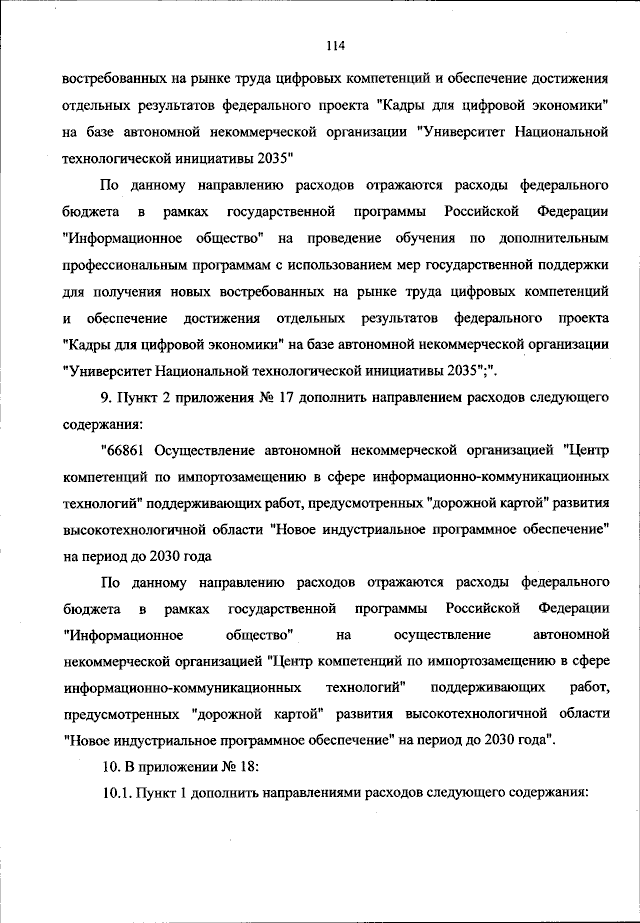 114

востребованных на рынке труда цифровых компетенций и обеспечение достижения отдельных результатов федерального проекта "Кадры для цифровой экономики" на базе автономной некоммерческой организации "Университет Национальной технологической инициативы 2035"

По данному направлению расходов отражаются расходы федерального бюджета в рамках государственной программы Российской Федерации "Информационное общество" на проведение обучения по дополнительным профессиональным программам с использованием мер государственной поддержки для получения новых востребованных на рынке труда цифровых компетенций и обеспечение достижения отдельных результатов федерального проекта "Кадры для цифровой экономики" на базе автономной некоммерческой организации "Университет Национальной технологической инициативы 2035";".

9. Пункт 2 приложения № 17 дополнить направлением расходов следующего содержания:

"66861 Осуществление автономной некоммерческой организацией "Центр компетенций по импортозамещению в сфере информационно-коммуникационных технологий" поддерживающих работ, предусмотренных "дорожной картой" развития высокотехнологичной области "Новое индустриальное программное обеспечение" на период до 2030 года

По данному направлению расходов отражаются расходы федерального бюджета в рамках государственной программы Российской Федерации "Информационное общество" на осуществление автономной некоммерческой организацией "Центр компетенций по импортозамещению в сфере информационно-коммуникационных технологий" поддерживающих работ, предусмотренных "дорожной картой" развития высокотехнологичной области "Новое индустриальное программное обеспечение" на период до 2030 года".

10. В приложении № 18:

10.1. Пункт 1 дополнить направлениями расходов следующего содержания: